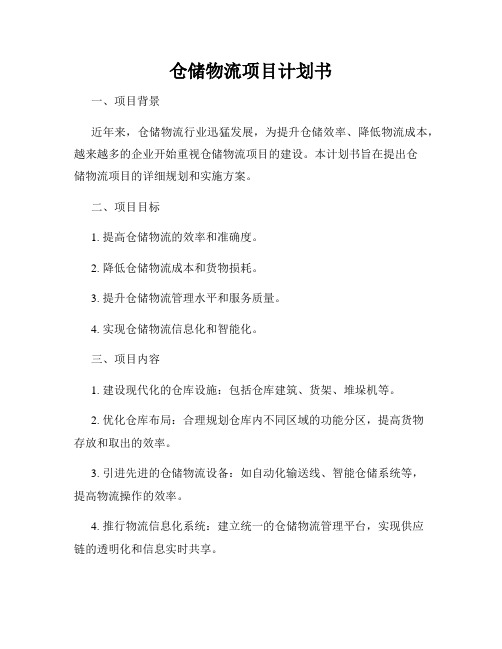 仓储物流项目计划书

一、项目背景

近年来，仓储物流行业迅猛发展，为提升仓储效率、降低物流成本，越来越多的企业开始重视仓储物流项目的建设。本计划书旨在提出仓储物流项目的详细规划和实施方案。

二、项目目标

1. 提高仓储物流的效率和准确度。

2. 降低仓储物流成本和货物损耗。

3. 提升仓储物流管理水平和服务质量。

4. 实现仓储物流信息化和智能化。

三、项目内容

1. 建设现代化的仓库设施：包括仓库建筑、货架、堆垛机等。

2. 优化仓库布局：合理规划仓库内不同区域的功能分区，提高货物存放和取出的效率。

3. 引进先进的仓储物流设备：如自动化输送线、智能仓储系统等，提高物流操作的效率。

4. 推行物流信息化系统：建立统一的仓储物流管理平台，实现供应链的透明化和信息实时共享。